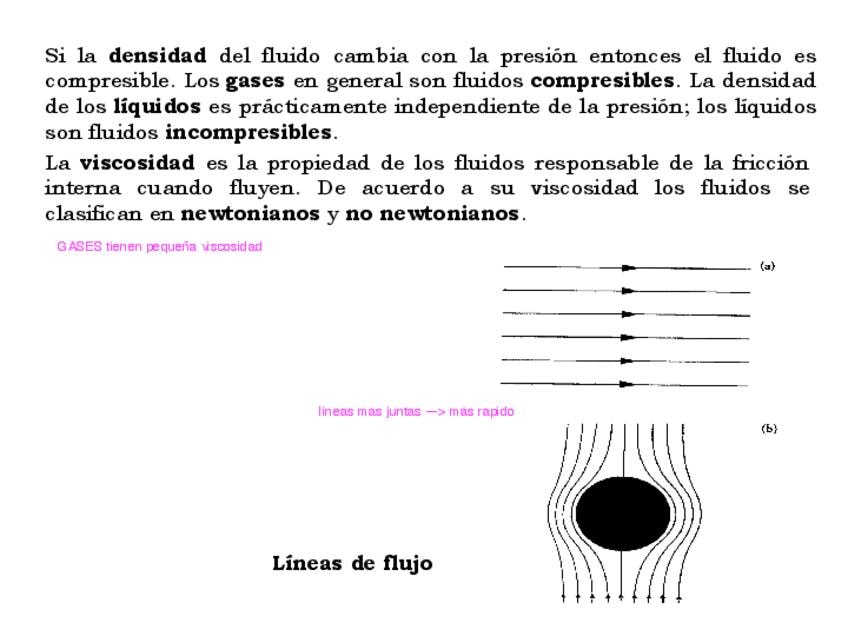 Si la densidad del fluido cambia con la presión entonces el fluido es compresible. Los gases en general son fluidos compresibles. La densidad de los líquidos es prácticamente independiente de la presión; los líquidos son fluidos incompresibles.

La viscosidad es la propiedad de los fluidos responsable de la fricción interna cuando fluyen. De acuerdo a su viscosidad los fluidos se clasifican en newtonianos y no newtonianos.

GASES tienen pequeña viscosidad

(a)

lineas mas juntas —> más rapido

(b)

Líneas de flujo